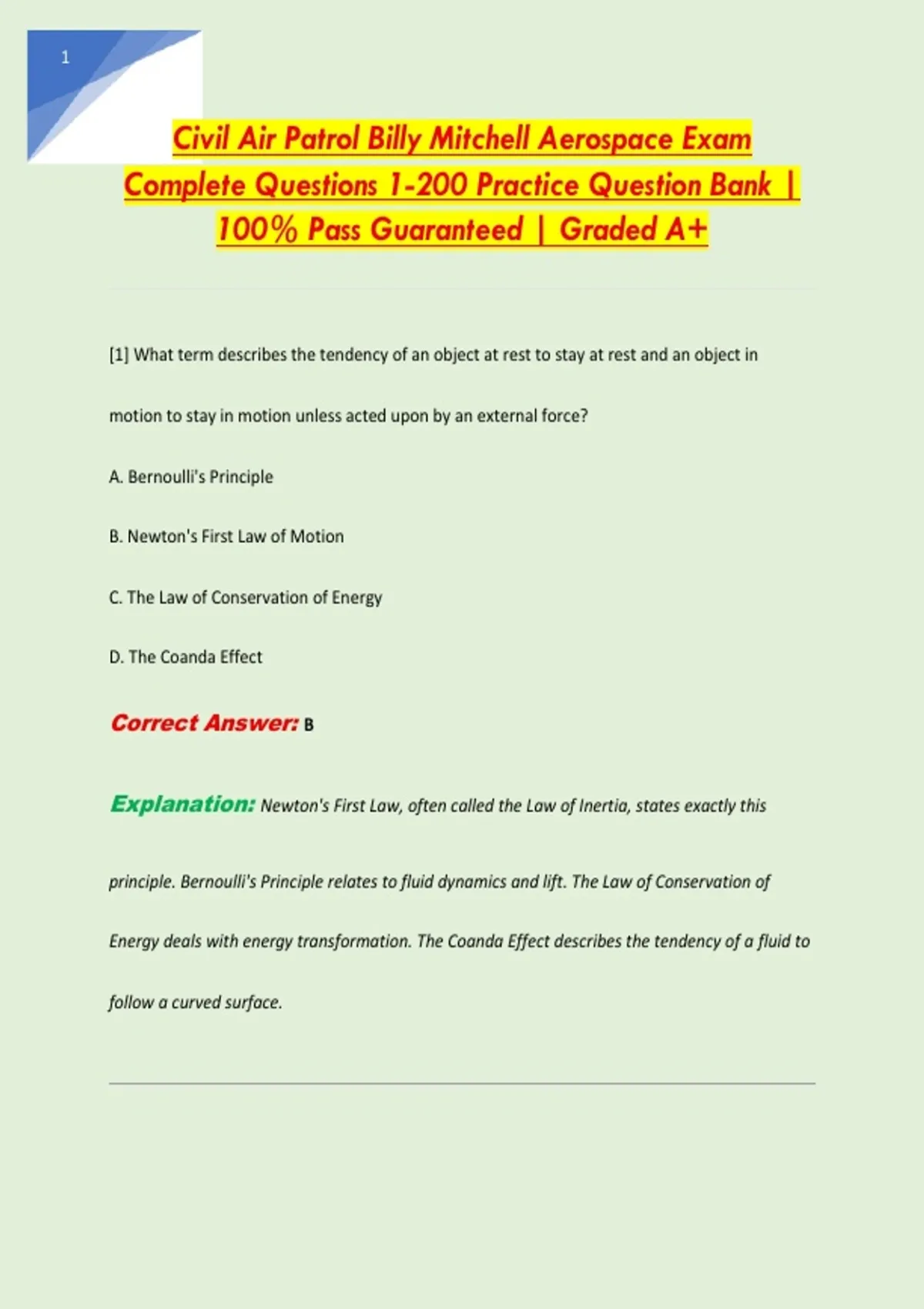 1

Civil Air Patrol Billy Mitchell Aerospace Exam Complete Questions 1-200 Practice Question Bank | 100% Pass Guaranteed | Graded A+

[1] What term describes the tendency of an object at rest to stay at rest and an object in motion to stay in motion unless acted upon by an external force?

A. Bernoulli's Principle

B. Newton's First Law of Motion

C. The Law of Conservation of Energy

D. The Coanda Effect

Correct Answer: B

Explanation: Newton's First Law, often called the Law of Inertia, states exactly this principle. Bernoulli's Principle relates to fluid dynamics and lift. The Law of Conservation of Energy deals with energy transformation. The Coanda Effect describes the tendency of a fluid to follow a curved surface.